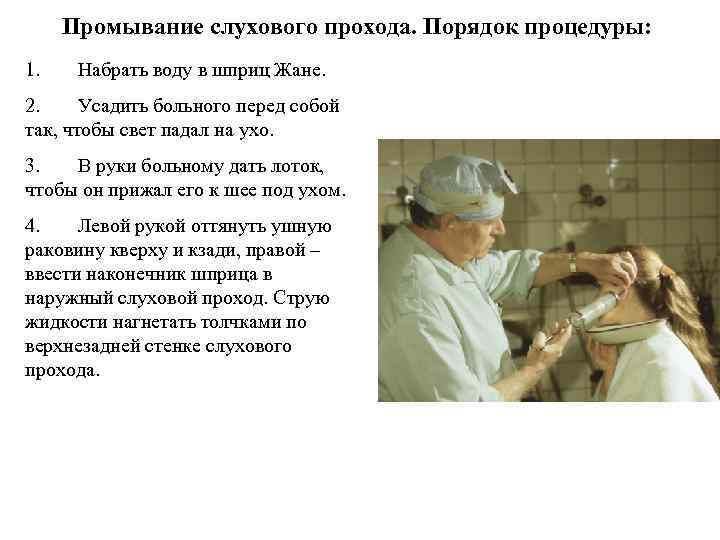 Промывание слухового прохода. Порядок процедуры:

1. Набрать воду в шприц Жане.

2. Усадить больного перед собой так, чтобы свет падал на ухо.

3. В руки больному дать лоток, чтобы он прижал его к шее под ухом.

4. Левой рукой оттянуть ушную раковину кверху и кзади, правой – ввести наконечник шприца в наружный слуховой проход. Струю жидкости нагнетать толчками по верхнезадней стенке слухового прохода.